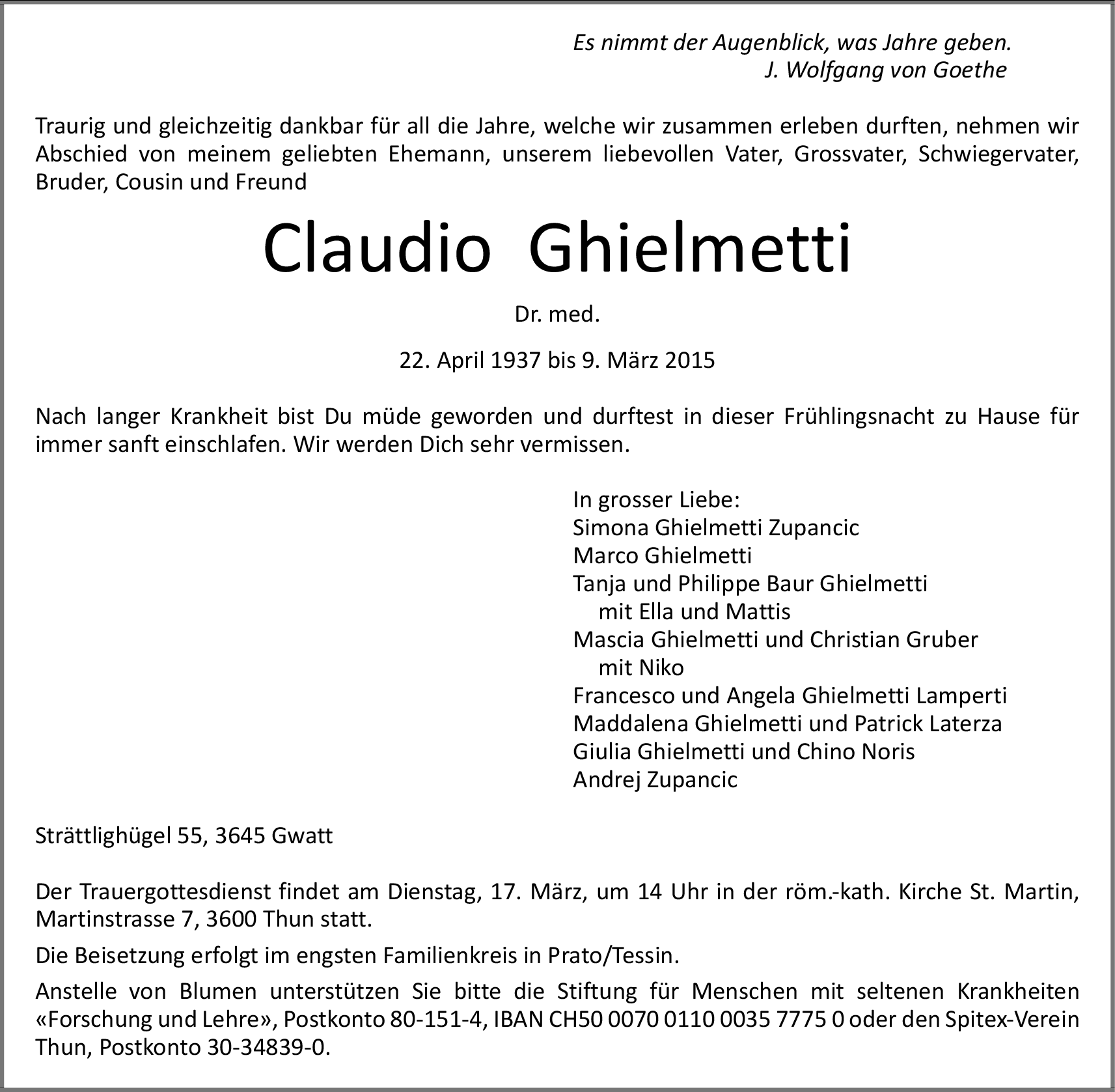 Es nimmt der Augenblick, was Jahre geben.
J. Wolfgang von Goethe

Traurig und gleichzeitig dankbar für all die Jahre, welche wir zusammen erleben durften, nehmen wir Abschied von meinem geliebten Ehemann, unserem liebevollen Vater, Grossvater, Schwiegervater, Bruder, Cousin und Freund

Claudio Ghielmetti

Dr. med.

22. April 1937 bis 9. März 2015

Nach langer Krankheit bist Du müde geworden und durftest in dieser Frühlingsnacht zu Hause für immer sanft einschlafen. Wir werden Dich sehr vermissen.

In grosser Liebe:
Simona Ghielmetti Zupancic
Marco Ghielmetti
Tanja und Philippe Baur Ghielmetti
mit Ella und Mattis
Mascia Ghielmetti und Christian Gruber
mit Niko
Francesco und Angela Ghielmetti Lamperti
Maddalena Ghielmetti und Patrick Laterza
Giulia Ghielmetti und Chino Noris
Andrej Zupancic

Strättlighügel 55, 3645 Gwatt

Der Trauergottesdienst findet am Dienstag, 17. März, um 14 Uhr in der röm.-kath. Kirche St. Martin, Martinstrasse 7, 3600 Thun statt.

Die Beisetzung erfolgt im engsten Familienkreis in Prato/Tessin.

Anstelle von Blumen unterstützen Sie bitte die Stiftung für Menschen mit seltenen Krankheiten «Forschung und Lehre», Postkonto 80-151-4, IBAN CH50 0070 0110 0035 7775 0 oder den Spitex-Verein Thun, Postkonto 30-34839-0.